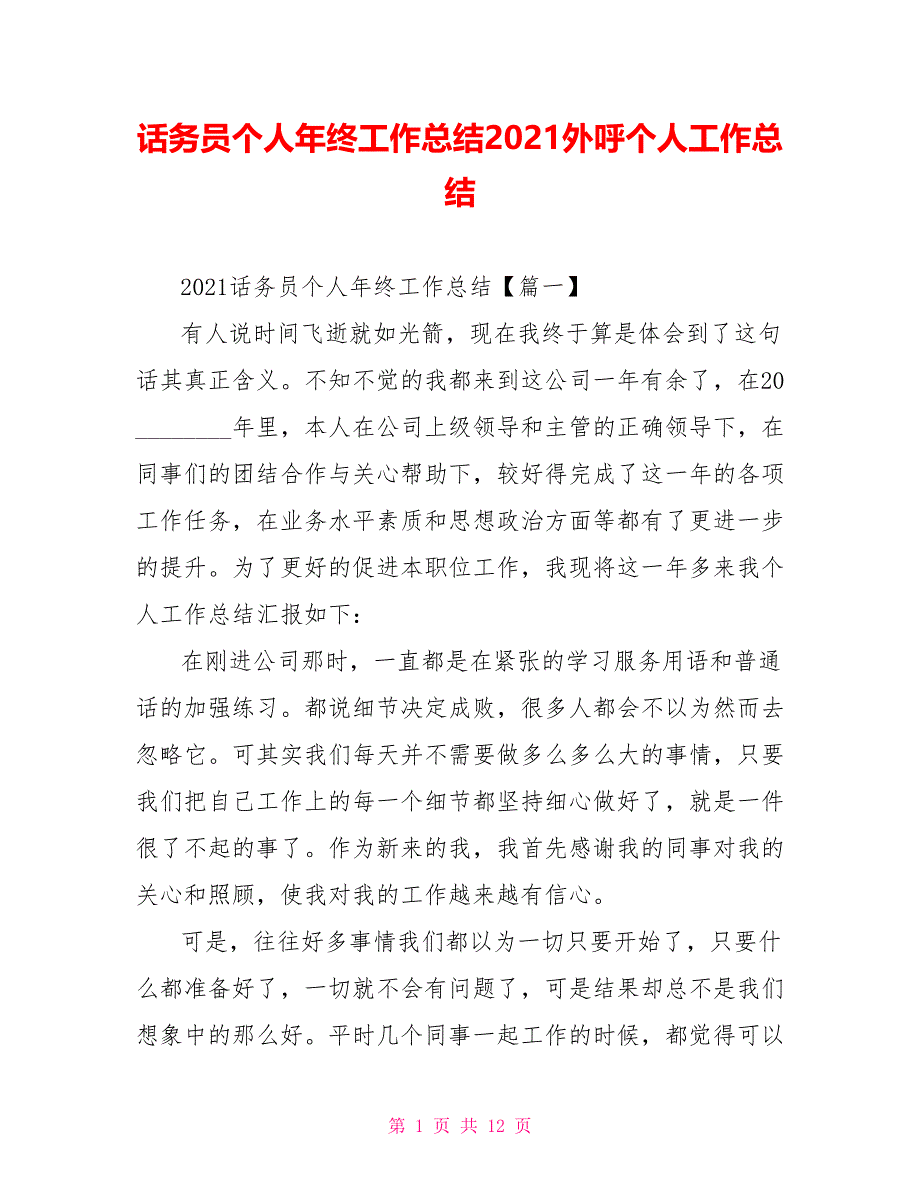 话务员个人年终工作总结2021外呼个人工作总结

2021话务员个人年终工作总结【篇一】

有人说时间飞逝就如光箭，现在我终于算是体会到了这句话其真正含义。不知不觉的我都来到这公司一年有余了，在20________年里，本人在公司上级领导和主管的正确领导下，在同事们的团结合作与关心帮助下，较好得完成了这一年的各项工作任务，在业务水平素质和思想政治方面等都有了更进一步的提升。为了更好的促进本职位工作，我现将这一年多来我个人工作总结汇报如下：

在刚进公司那时，一直都是在紧张的学习服务用语和普通话的加强练习。都说细节决定成败，很多人都会不以为然而去忽略它。可其实我们每天并不需要做多么多么大的事情，只要我们把自己工作上的每一个细节都坚持细心做好了，就是一件很了不起的事了。作为新来的我，我首先感谢我的同事对我的关心和照顾，使我对我的工作越来越有信心。

可是，往往好多事情我们都以为一切只要开始了，只要什么都准备好了，一切就不会有问题了，可是结果却总不是我们想象中的那么好。平时几个同事一起工作的时候，都觉得可以

第 1 页 共 12 页